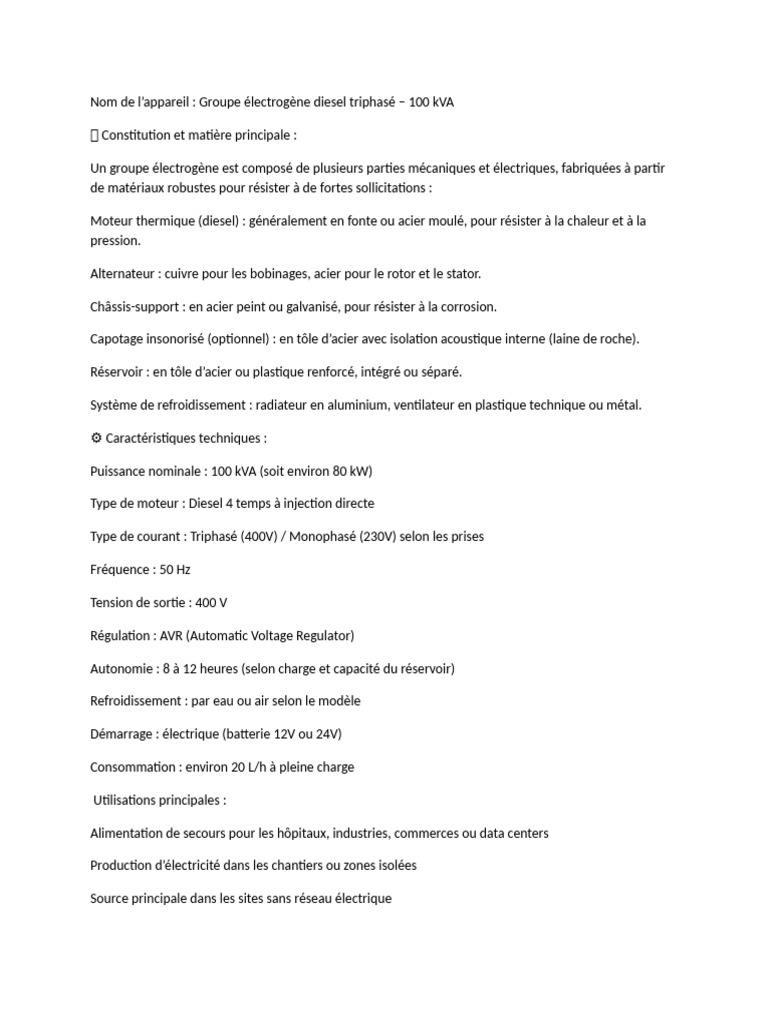 Nom de l'appareil : Groupe électrogène diesel triphasé – 100 kVA

 Constitution et matière principale :

Un groupe électrogène est composé de plusieurs parties mécaniques et électriques, fabriquées à partir de matériaux robustes pour résister à de fortes sollicitations :

Moteur thermique (diesel) : généralement en fonte ou acier moulé, pour résister à la chaleur et à la pression.

Alternateur : cuivre pour les bobinages, acier pour le rotor et le stator.

Châssis-support : en acier peint ou galvanisé, pour résister à la corrosion.

Capotage insonorisé (optionnel) : en tôle d'acier avec isolation acoustique interne (laine de roche).

Réservoir : en tôle d'acier ou plastique renforcé, intégré ou séparé.

Système de refroidissement : radiateur en aluminium, ventilateur en plastique technique ou métal.

⚙ Caractéristiques techniques :

Puissance nominale : 100 kVA (soit environ 80 kW)

Type de moteur : Diesel 4 temps à injection directe

Type de courant : Triphasé (400V) / Monophasé (230V) selon les prises

Fréquence : 50 Hz

Tension de sortie : 400 V

Régulation : AVR (Automatic Voltage Regulator)

Autonomie : 8 à 12 heures (selon charge et capacité du réservoir)

Refroidissement : par eau ou air selon le modèle

Démarrage : électrique (batterie 12V ou 24V)

Consommation : environ 20 L/h à pleine charge

Utilisations principales :

Alimentation de secours pour les hôpitaux, industries, commerces ou data centers

Production d'électricité dans les chantiers ou zones isolées

Source principale dans les sites sans réseau électrique